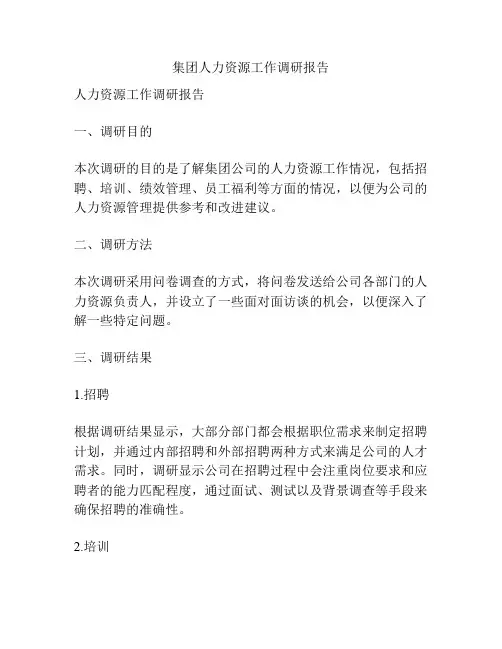 集团人力资源工作调研报告

人力资源工作调研报告

一、调研目的

本次调研的目的是了解集团公司的人力资源工作情况，包括招聘、培训、绩效管理、员工福利等方面的情况，以便为公司的人力资源管理提供参考和改进建议。

二、调研方法

本次调研采用问卷调查的方式，将问卷发送给公司各部门的人力资源负责人，并设立了一些面对面访谈的机会，以便深入了解一些特定问题。

三、调研结果

1.招聘

根据调研结果显示，大部分部门都会根据职位需求来制定招聘计划，并通过内部招聘和外部招聘两种方式来满足公司的人才需求。同时，调研显示公司在招聘过程中会注重岗位要求和应聘者的能力匹配程度，通过面试、测试以及背景调查等手段来确保招聘的准确性。

2.培训